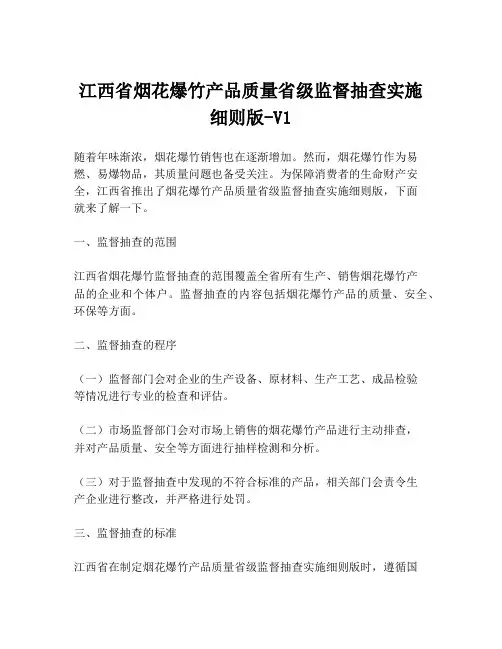 江西省烟花爆竹产品质量省级监督抽查实施细则版-V1

随着年味渐浓，烟花爆竹销售也在逐渐增加。然而，烟花爆竹作为易燃、易爆物品，其质量问题也备受关注。为保障消费者的生命财产安全，江西省推出了烟花爆竹产品质量省级监督抽查实施细则版，下面就来了解一下。

一、监督抽查的范围

江西省烟花爆竹监督抽查的范围覆盖全省所有生产、销售烟花爆竹产品的企业和个体户。监督抽查的内容包括烟花爆竹产品的质量、安全、环保等方面。

二、监督抽查的程序

（一）监督部门会对企业的生产设备、原材料、生产工艺、成品检验等情况进行专业的检查和评估。

（二）市场监督部门会对市场上销售的烟花爆竹产品进行主动排查，并对产品质量、安全等方面进行抽样检测和分析。

（三）对于监督抽查中发现的不符合标准的产品，相关部门会责令生产企业进行整改，并严格进行处罚。

三、监督抽查的标准

江西省在制定烟花爆竹产品质量省级监督抽查实施细则版时，遵循国